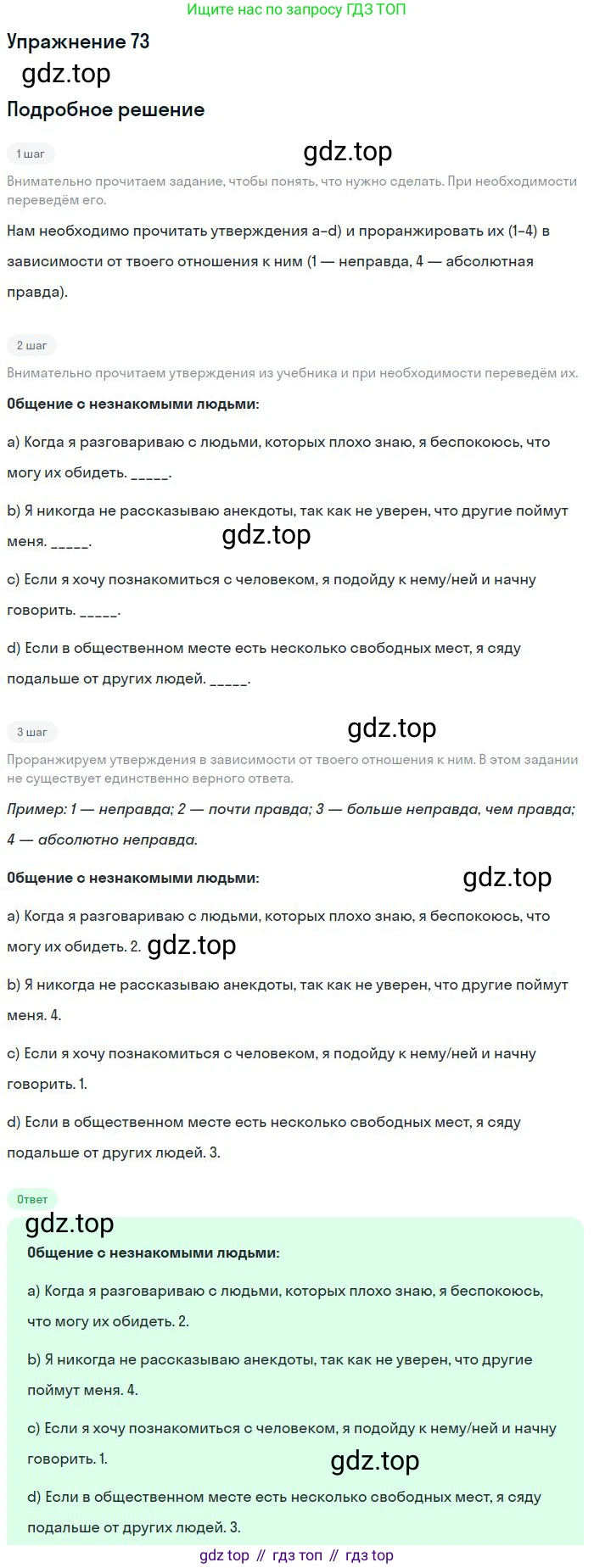 Ищите нас по запросу ГДЗ ТОП

Упражнение 73

Подробное решение

1 шаг

Внимательно прочитаем задание, чтобы понять, что нужно сделать. При необходимости переведём его.

Нам необходимо прочитать утверждения a-d) и проранжировать их (1-4) в зависимости от твоего отношения к ним (1 — неправда, 4 — абсолютная правда).

2 шаг

Внимательно прочитаем утверждения из учебника и при необходимости переведём их.

Общение с незнакомыми людьми:

a) Когда я разговариваю с людьми, которых плохо знаю, я беспокоюсь, что могу их обидеть. ____.

b) Я никогда не рассказываю анекдоты, так как не уверен, что другие поймут меня. ____.

c) Если я хочу познакомиться с человеком, я подойду к нему/ней и начну говорить. ____.

d) Если в общественном месте есть несколько свободных мест, я сяду подальше от других людей. ____.

3 шаг

Проранжируем утверждения в зависимости от твоего отношения к ним. В этом задании не существует единственно верного ответа.

Пример: 1 — неправда; 2 — почти правда; 3 — больше неправда, чем правда; 4 — абсолютно неправда.

Общение с незнакомыми людьми:

a) Когда я разговариваю с людьми, которых плохо знаю, я беспокоюсь, что могу их обидеть. 2.

b) Я никогда не рассказываю анекдоты, так как не уверен, что другие поймут меня. 4.

c) Если я хочу познакомиться с человеком, я подойду к нему/ней и начну говорить. 1.

d) Если в общественном месте есть несколько свободных мест, я сяду подальше от других людей. 3.

Ответ

Общение с незнакомыми людьми:

a) Когда я разговариваю с людьми, которых плохо знаю, я беспокоюсь, что могу их обидеть. 2.

b) Я никогда не рассказываю анекдоты, так как не уверен, что другие поймут меня. 4.

c) Если я хочу познакомиться с человеком, я подойду к нему/ней и начну говорить. 1.

d) Если в общественном месте есть несколько свободных мест, я сяду подальше от других людей. 3.

gdz top // гдз топ // гдз top

gdz.top